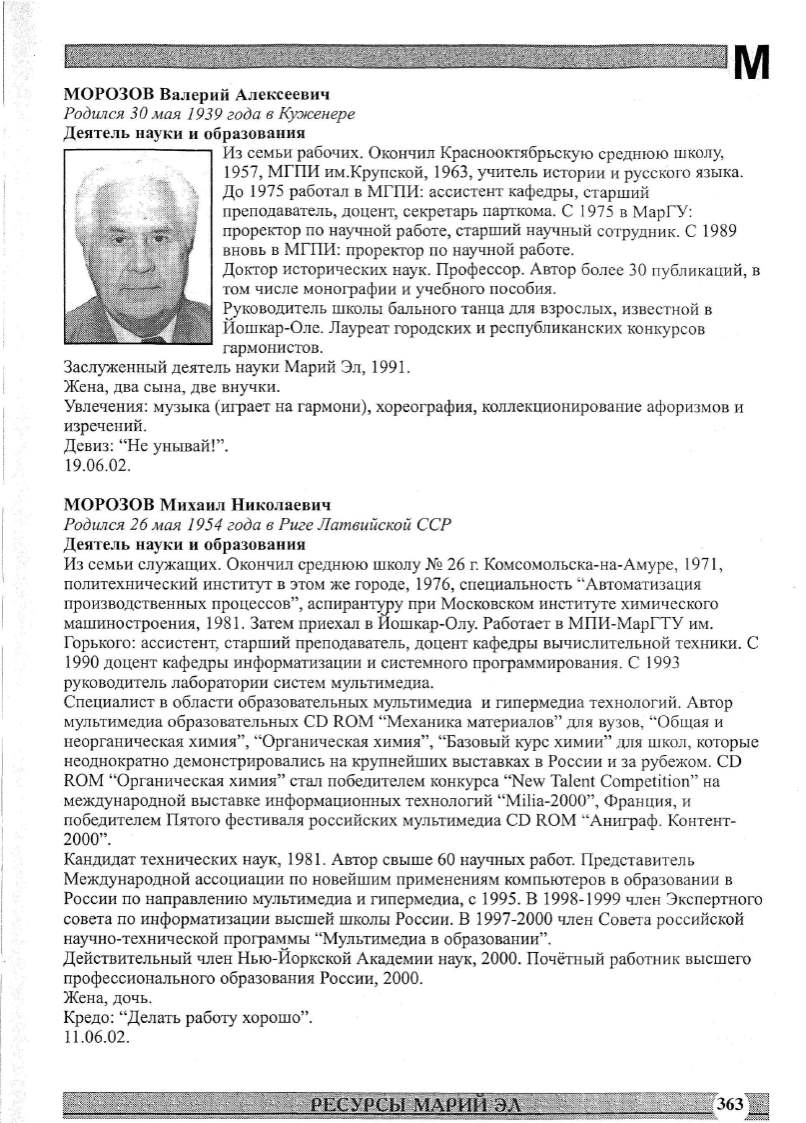 М

МОРОЗОВ Валерий Алексеевич
Родился 30 мая 1939 года в Куженере
Деятель науки и образования

Из семьи рабочих. Окончил Краснооктябрьскую среднюю школу, 1957, МГПИ им.Крупской, 1963, учитель истории и русского языка. До 1975 работал в МГПИ: ассистент кафедры, старший преподаватель, доцент, секретарь парткома. С 1975 в МарГУ: проректор по научной работе, старший научный сотрудник. С 1989 вновь в МГПИ: проректор по научной работе.
Доктор исторических наук. Профессор. Автор более 30 публикаций, в том числе монографии и учебного пособия.
Руководитель школы бального танца для взрослых, известной в Йошкар-Оле. Лауреат городских и республиканских конкурсов гармонистов.
Заслуженный деятель науки Марий Эл, 1991.
Жена, два сына, две внучки.
Увлечения: музыка (играет на гармони), хореография, коллекционирование афоризмов и изречений.
Девиз: “Не унывай!”.
19.06.02.

МОРОЗОВ Михаил Николаевич
Родился 26 мая 1954 года в Риге Латвийской ССР
Деятель науки и образования
Из семьи служащих. Окончил среднюю школу № 26 г. Комсомольска-на-Амуре, 1971, политехнический институт в этом же городе, 1976, специальность “Автоматизация производственных процессов”, аспирантуру при Московском институте химического машиностроения, 1981. Затем приехал в Йошкар-Олу. Работает в МПИ-МарГТУ им. Горького: ассистент, старший преподаватель, доцент кафедры вычислительной техники. С 1990 доцент кафедры информатизации и системного программирования. С 1993 руководитель лаборатории систем мультимедиа.
Специалист в области образовательных мультимедиа и гипермедиа технологий. Автор мультимедиа образовательных CD ROM “Механика материалов” для вузов, “Общая и неорганическая химия”, “Органическая химия”, “Базовый курс химии” для школ, которые неоднократно демонстрировались на крупнейших выставках в России и за рубежом. CD ROM “Органическая химия” стал победителем конкурса “New Talent Competition” на международной выставке информационных технологий “Milia-2000”, Франция, и победителем Пятого фестиваля российских мультимедиа CD ROM “Аниграф. Контент-2000”.
Кандидат технических наук, 1981. Автор свыше 60 научных работ. Представитель Международной ассоциации по новейшим применениям компьютеров в образовании в России по направлению мультимедиа и гипермедиа, с 1995. В 1998-1999 член Экспертного совета по информатизации высшей школы России. В 1997-2000 член Совета российской научно-технической программы “Мультимедиа в образовании”.
Действительный член Нью-Йоркской Академии наук, 2000. Почётный работник высшего профессионального образования России, 2000.
Жена, дочь.
Кредо: “Делать работу хорошо”.
11.06.02.

РЕСУРСЫ МАРИЙ ЭЛ 363